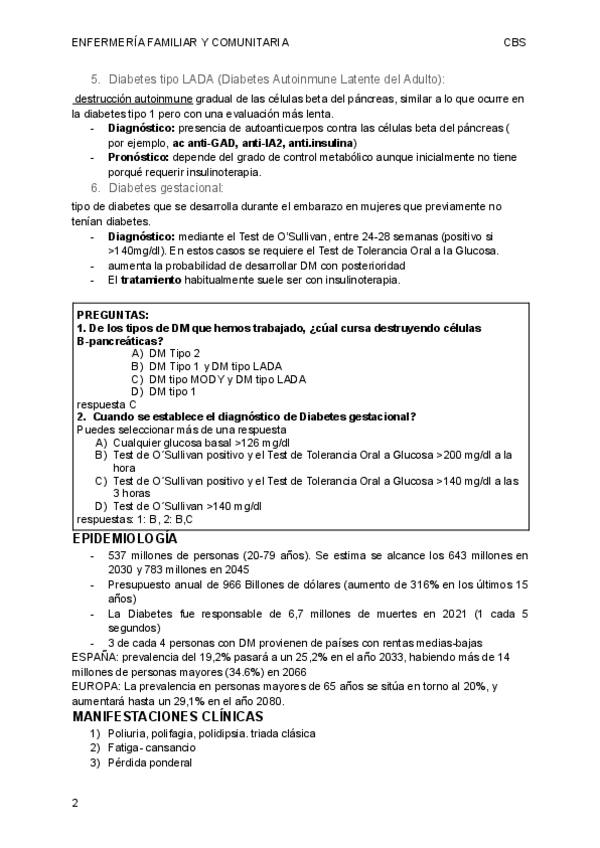 ENFERMERÍA FAMILIAR Y COMUNITARIA CBS

5. Diabetes tipo LADA (Diabetes Autoinmune Latente del Adulto):

destrucción autoinmune gradual de las células beta del páncreas, similar a lo que ocurre en la diabetes tipo 1 pero con una evaluación más lenta.

- **Diagnóstico:** presencia de autoanticuerpos contra las células beta del páncreas ( por ejemplo, **ac anti-GAD, anti-IA2, anti.insulina**)
- **Pronóstico:** depende del grado de control metabólico aunque inicialmente no tiene porqué requerir insulinoterapia.

6. Diabetes gestacional:

tipo de diabetes que se desarrolla durante el embarazo en mujeres que previamente no tenían diabetes.

- **Diagnóstico:** mediante el Test de O'Sullivan, entre 24-28 semanas (positivo si >140mg/dl). En estos casos se requiere el Test de Tolerancia Oral a la Glucosa.
- aumenta la probabilidad de desarrollar DM con posterioridad
- El **tratamiento** habitualmente suele ser con insulinoterapia.

**PREGUNTAS:**
**1. De los tipos de DM que hemos trabajado, ¿cúal cursa destruyendo células B-pancreáticas?**
A) DM Tipo 2
B) DM Tipo 1 y DM tipo LADA
C) DM tipo MODY y DM tipo LADA
D) DM tipo 1
respuesta C
**2. Cuando se establece el diagnóstico de Diabetes gestacional?**
Puedes seleccionar más de una respuesta
A) Cualquier glucosa basal >126 mg/dl
B) Test de O´Sullivan positivo y el Test de Tolerancia Oral a Glucosa >200 mg/dl a la hora
C) Test de O´Sullivan positivo y el Test de Tolerancia Oral a Glucosa >140 mg/dl a las 3 horas
D) Test de O´Sullivan >140 mg/dl
respuestas: 1: B, 2: B,C

EPIDEMIOLOGÍA

- 537 millones de personas (20-79 años). Se estima se alcance los 643 millones en 2030 y 783 millones en 2045
- Presupuesto anual de 966 Billones de dólares (aumento de 316% en los últimos 15 años)
- La Diabetes fue responsable de 6,7 millones de muertes en 2021 (1 cada 5 segundos)
- 3 de cada 4 personas con DM provienen de países con rentas medias-bajas

ESPAÑA: prevalencia del 19,2% pasará a un 25,2% en el año 2033, habiendo más de 14 millones de personas mayores (34.6%) en 2066
EUROPA: La prevalencia en personas mayores de 65 años se sitúa en torno al 20%, y aumentará hasta un 29,1% en el año 2080.

MANIFESTACIONES CLÍNICAS

1) Poliuria, polifagia, polidipsia. triada clásica
2) Fatiga- cansancio
3) Pérdida ponderal

2